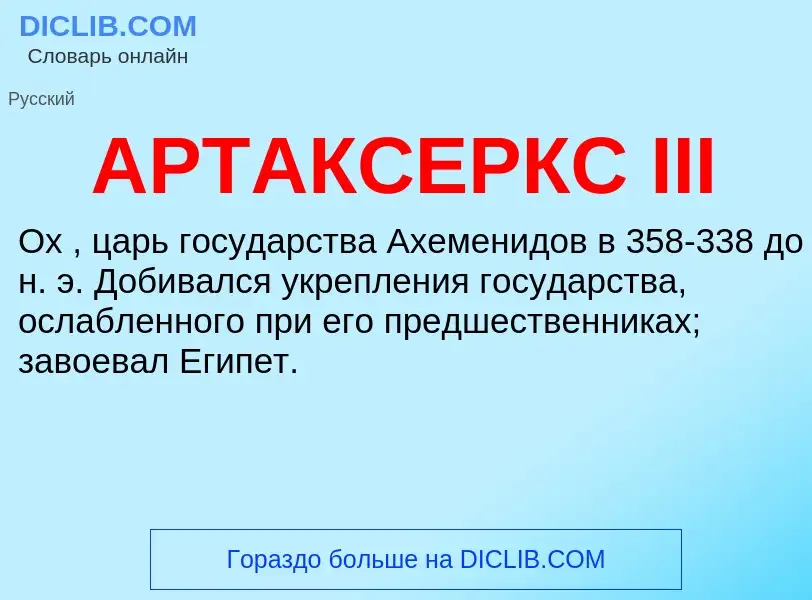 DICLIB.COM
Словарь онлайн

Русский

АРТАКСЕРКС III

Ох , царь государства Ахеменидов в 358-338 до н. э. Добивался укрепления государства, ослабленного при его предшественниках; завоевал Египет.

Гораздо больше на DICLIB.COM